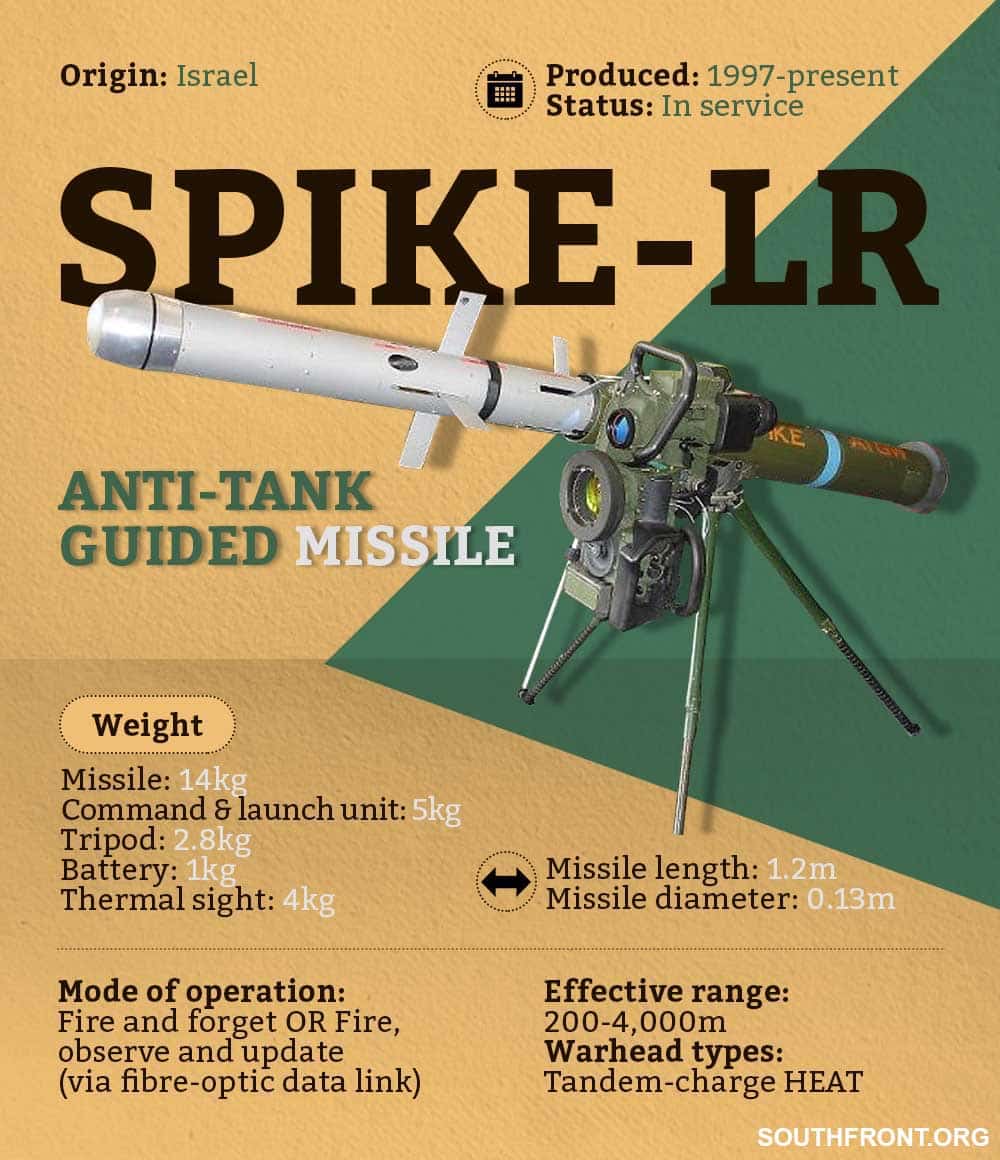 Origin: Israel

Produced: 1997-present
Status: In service

SPIKE-LR

ANTI-TANK GUIDED MISSILE

Weight
Missile: 14kg
Command & launch unit: 5kg
Tripod: 2.8kg
Battery: 1kg
Thermal sight: 4kg

Missile length: 1.2m
Missile diameter: 0.13m

Mode of operation:
Fire and forget OR Fire, observe and update (via fibre-optic data link)

Effective range:
200-4,000m
Warhead types:
Tandem-charge HEAT

SOUTHFRONT.ORG